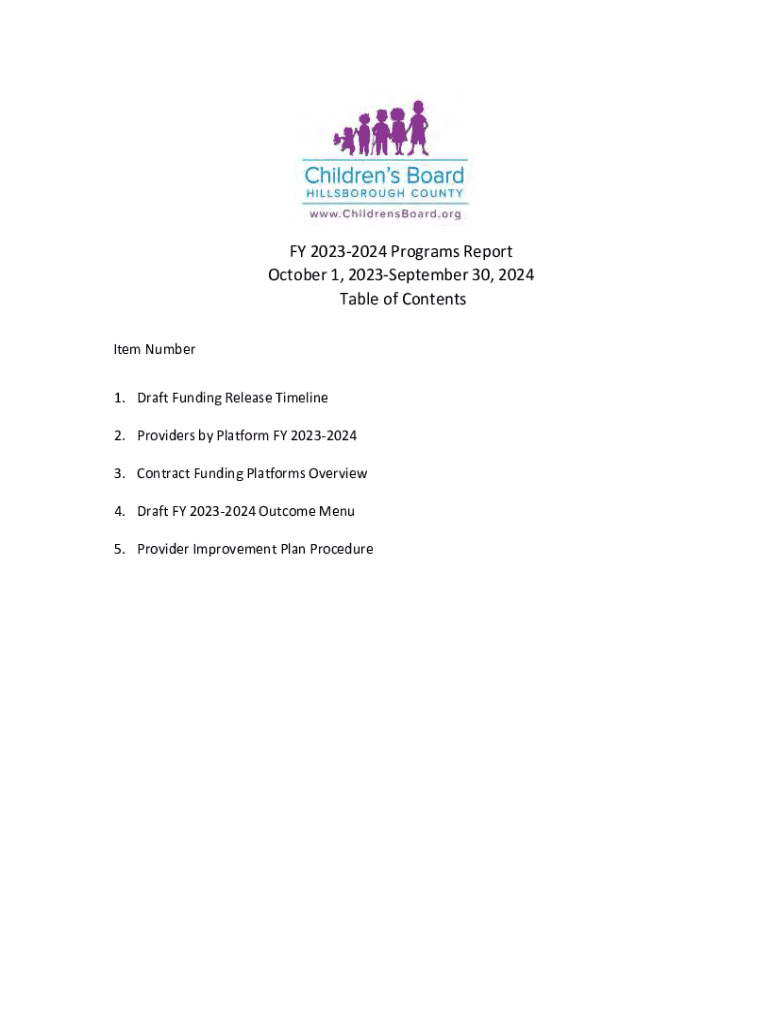 Children's Board
HILLSBOROUGH COUNTY
www.ChildrensBoard.org

FY 2023-2024 Programs Report
October 1, 2023-September 30, 2024
Table of Contents

Item Number

1. Draft Funding Release Timeline

2. Providers by Platform FY 2023-2024

3. Contract Funding Platforms Overview

4. Draft FY 2023-2024 Outcome Menu

5. Provider Improvement Plan Procedure